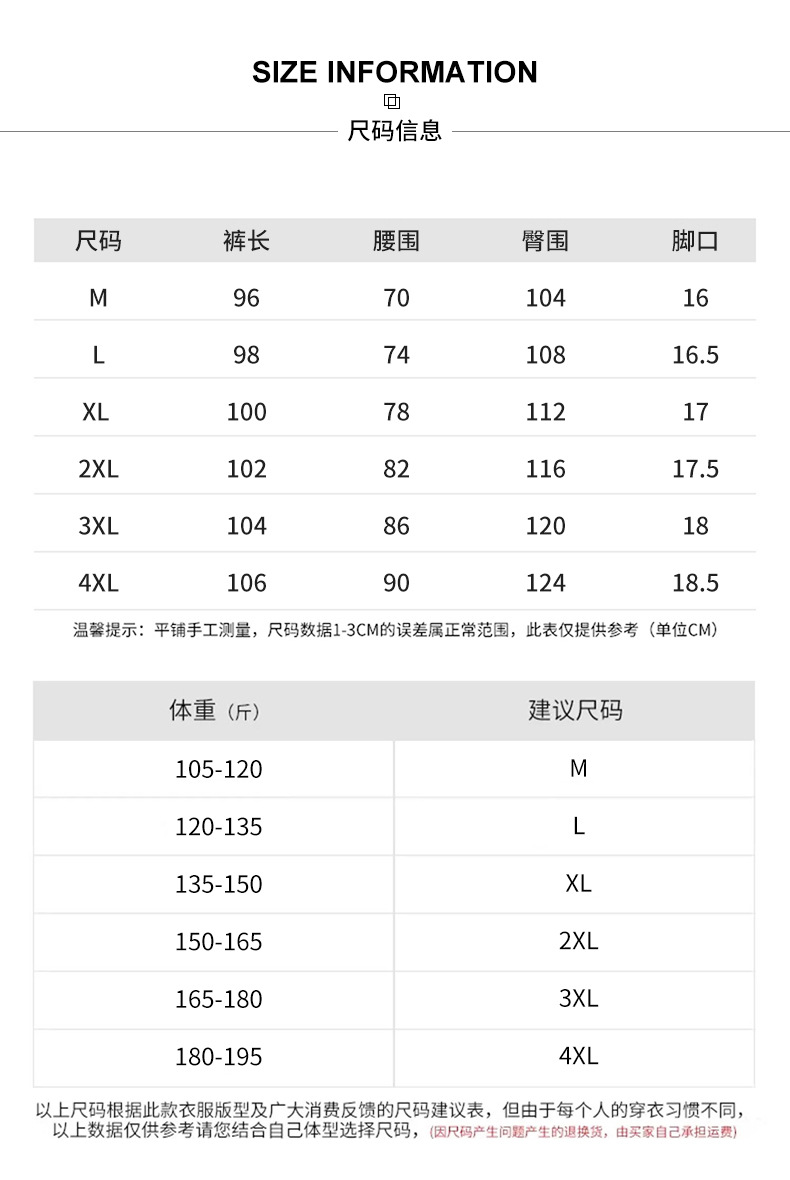 SIZE INFORMATION

尺码信息

| 尺码 | 裤长 | 腰围 | 臀围 | 脚口 |
|---|---|---|---|---|
| M | 96 | 70 | 104 | 16 |
| L | 98 | 74 | 108 | 16.5 |
| XL | 100 | 78 | 112 | 17 |
| 2XL | 102 | 82 | 116 | 17.5 |
| 3XL | 104 | 86 | 120 | 18 |
| 4XL | 106 | 90 | 124 | 18.5 |

温馨提示：平铺手工测量，尺码数据1-3CM的误差属正常范围，此表仅提供参考（单位CM）

| 体重（斤） | 建议尺码 |
|---|---|
| 105-120 | M |
| 120-135 | L |
| 135-150 | XL |
| 150-165 | 2XL |
| 165-180 | 3XL |
| 180-195 | 4XL |

以上尺码根据此款衣服版型及广大消费反馈的尺码建议表，但由于每个人的穿衣习惯不同，以上数据仅供参考请您结合自己体型选择尺码，（因尺码产生问题产生的退换货，由买家自己承担运费）